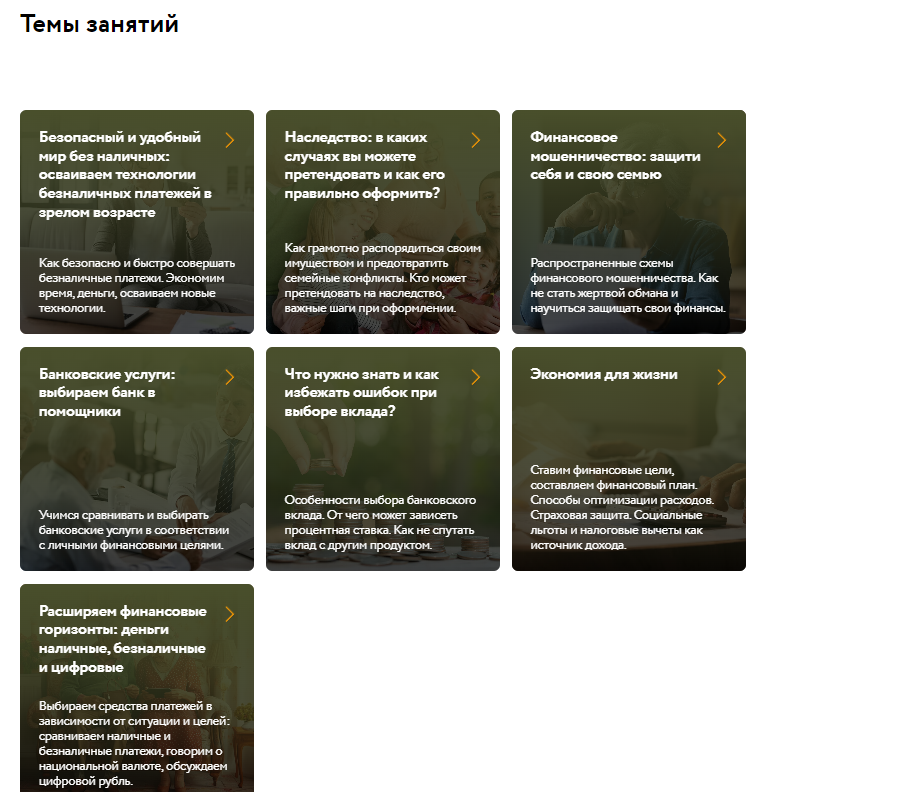 Темы занятий

Безопасный и удобный мир без наличных: осваиваем технологии безналичных платежей в зрелом возрасте

Как безопасно и быстро совершать безналичные платежи. Экономим время, деньги, осваиваем новые технологии.

Наследство: в каких случаях вы можете претендовать и как его правильно оформить?

Как грамотно распорядиться своим имуществом и предотвратить семейные конфликты. Кто может претендовать на наследство, важные шаги при оформлении.

Финансовое мошенничество: защити себя и свою семью

Распространенные схемы финансового мошенничества. Как не стать жертвой обмана и научиться защищать свои финансы.

Банковские услуги: выбираем банк в помощники

Учимся сравнивать и выбирать банковские услуги в соответствии с личными финансовыми целями.

Что нужно знать и как избежать ошибок при выборе вклада?

Особенности выбора банковского вклада. От чего может зависеть процентная ставка. Как не спутать вклад с другим продуктом.

Экономия для жизни

Ставим финансовые цели, составляем финансовый план. Способы оптимизации расходов. Страховая защита. Социальные льготы и налоговые вычеты как источник дохода.

Расширяем финансовые горизонты: деньги наличные, безналичные и цифровые

Выбираем средства платежей в зависимости от ситуации и целей: сравниваем наличные и безналичные платежи, говорим о национальной валюте, обсуждаем цифровой рубль.